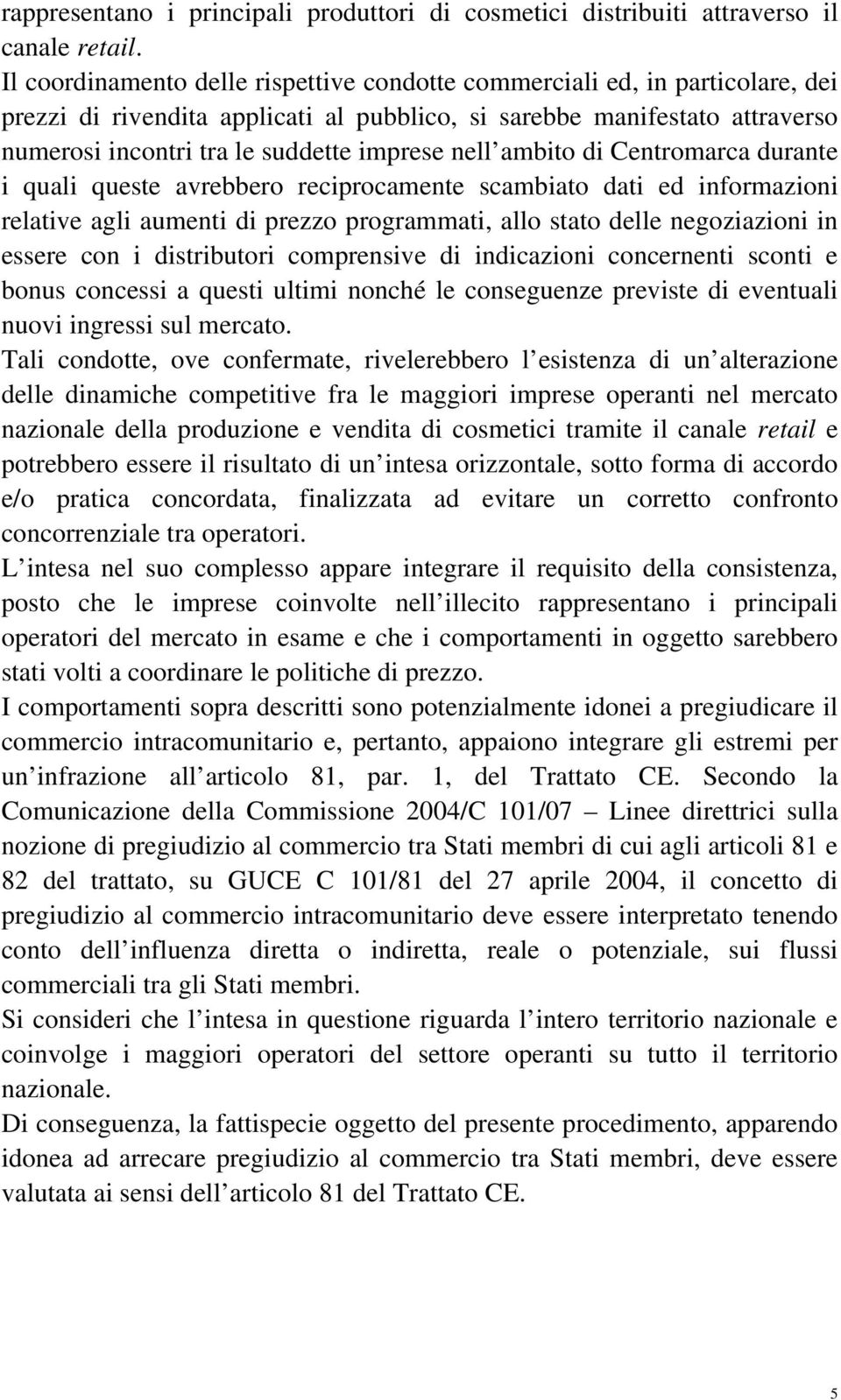 rappresentano i principali produttori di cosmetici distribuiti attraverso il canale retail.

Il coordinamento delle rispettive condotte commerciali ed, in particolare, dei prezzi di rivendita applicati al pubblico, si sarebbe manifestato attraverso numerosi incontri tra le suddette imprese nell ambito di Centromarca durante i quali queste avrebbero reciprocamente scambiato dati ed informazioni relative agli aumenti di prezzo programmati, allo stato delle negoziazioni in essere con i distributori comprensive di indicazioni concernenti sconti e bonus concessi a questi ultimi nonché le conseguenze previste di eventuali nuovi ingressi sul mercato.

Tali condotte, ove confermate, rivelerebbero l esistenza di un alterazione delle dinamiche competitive fra le maggiori imprese operanti nel mercato nazionale della produzione e vendita di cosmetici tramite il canale retail e potrebbero essere il risultato di un intesa orizzontale, sotto forma di accordo e/o pratica concordata, finalizzata ad evitare un corretto confronto concorrenziale tra operatori.

L intesa nel suo complesso appare integrare il requisito della consistenza, posto che le imprese coinvolte nell illecito rappresentano i principali operatori del mercato in esame e che i comportamenti in oggetto sarebbero stati volti a coordinare le politiche di prezzo.

I comportamenti sopra descritti sono potenzialmente idonei a pregiudicare il commercio intracomunitario e, pertanto, appaiono integrare gli estremi per un infrazione all articolo 81, par. 1, del Trattato CE. Secondo la Comunicazione della Commissione 2004/C 101/07 – Linee direttrici sulla nozione di pregiudizio al commercio tra Stati membri di cui agli articoli 81 e 82 del trattato, su GUCE C 101/81 del 27 aprile 2004, il concetto di pregiudizio al commercio intracomunitario deve essere interpretato tenendo conto dell influenza diretta o indiretta, reale o potenziale, sui flussi commerciali tra gli Stati membri.

Si consideri che l intesa in questione riguarda l intero territorio nazionale e coinvolge i maggiori operatori del settore operanti su tutto il territorio nazionale.

Di conseguenza, la fattispecie oggetto del presente procedimento, apparendo idonea ad arrecare pregiudizio al commercio tra Stati membri, deve essere valutata ai sensi dell articolo 81 del Trattato CE.

5